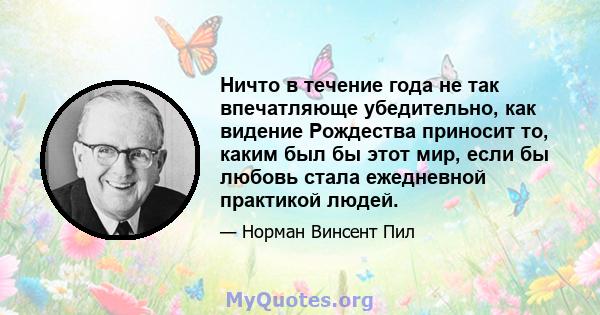 Ничто в течение года не так впечатляюще убедительно, как видение Рождества приносит то, каким был бы этот мир, если бы любовь стала ежедневной практикой людей.

— Норман Винсент Пил

MyQuotes.org